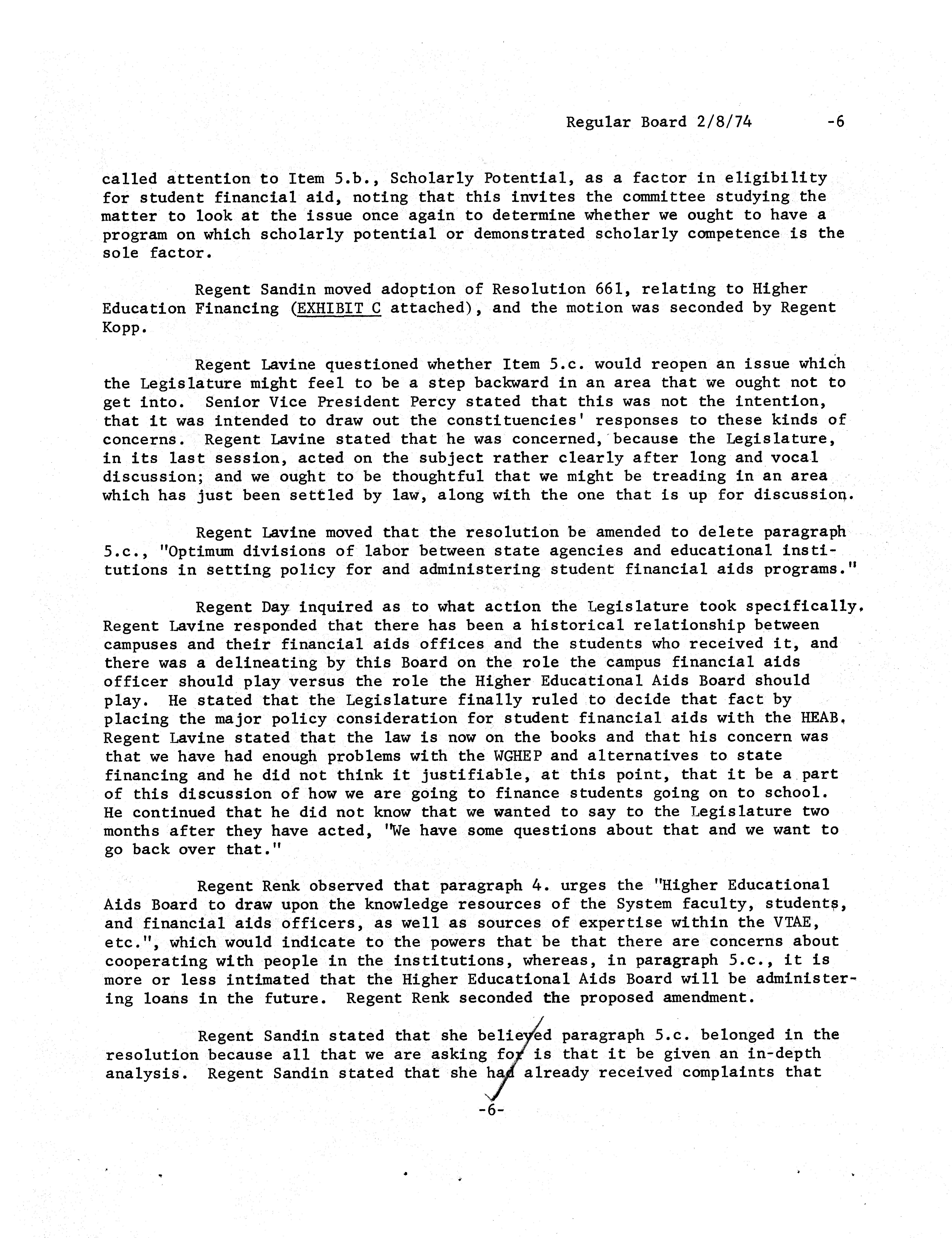 Regular Board 2/8/74 -6

called attention to Item 5.b., Scholarly Potential, as a factor in eligibility for student financial aid, noting that this invites the committee studying the matter to look at the issue once again to determine whether we ought to have a program on which scholarly potential or demonstrated scholarly competence is the sole factor.

Regent Sandin moved adoption of Resolution 661, relating to Higher Education Financing (EXHIBIT C attached), and the motion was seconded by Regent Kopp.

Regent Lavine questioned whether Item 5.c. would reopen an issue which the Legislature might feel to be a step backward in an area that we ought not to get into. Senior Vice President Percy stated that this was not the intention, that it was intended to draw out the constituencies' responses to these kinds of concerns. Regent Lavine stated that he was concerned, because the Legislature, in its last session, acted on the subject rather clearly after long and vocal discussion; and we ought to be thoughtful that we might be treading in an area which has just been settled by law, along with the one that is up for discussion.

Regent Lavine moved that the resolution be amended to delete paragraph 5.c., "Optimum divisions of labor between state agencies and educational institutions in setting policy for and administering student financial aids programs."

Regent Day inquired as to what action the Legislature took specifically. Regent Lavine responded that there has been a historical relationship between campuses and their financial aids offices and the students who received it, and there was a delineating by this Board on the role the campus financial aids officer should play versus the role the Higher Educational Aids Board should play. He stated that the Legislature finally ruled to decide that fact by placing the major policy consideration for student financial aids with the HEAB. Regent Lavine stated that the law is now on the books and that his concern was that we have had enough problems with the WGHEP and alternatives to state financing and he did not think it justifiable, at this point, that it be a part of this discussion of how we are going to finance students going on to school. He continued that he did not know that we wanted to say to the Legislature two months after they have acted, "We have some questions about that and we want to go back over that."

Regent Renk observed that paragraph 4. urges the "Higher Educational Aids Board to draw upon the knowledge resources of the System faculty, students, and financial aids officers, as well as sources of expertise within the VTAE, etc.", which would indicate to the powers that be that there are concerns about cooperating with people in the institutions, whereas, in paragraph 5.c., it is more or less intimated that the Higher Educational Aids Board will be administering loans in the future. Regent Renk seconded the proposed amendment.

Regent Sandin stated that she believed paragraph 5.c. belonged in the resolution because all that we are asking for is that it be given an in-depth analysis. Regent Sandin stated that she had already received complaints that

-6-